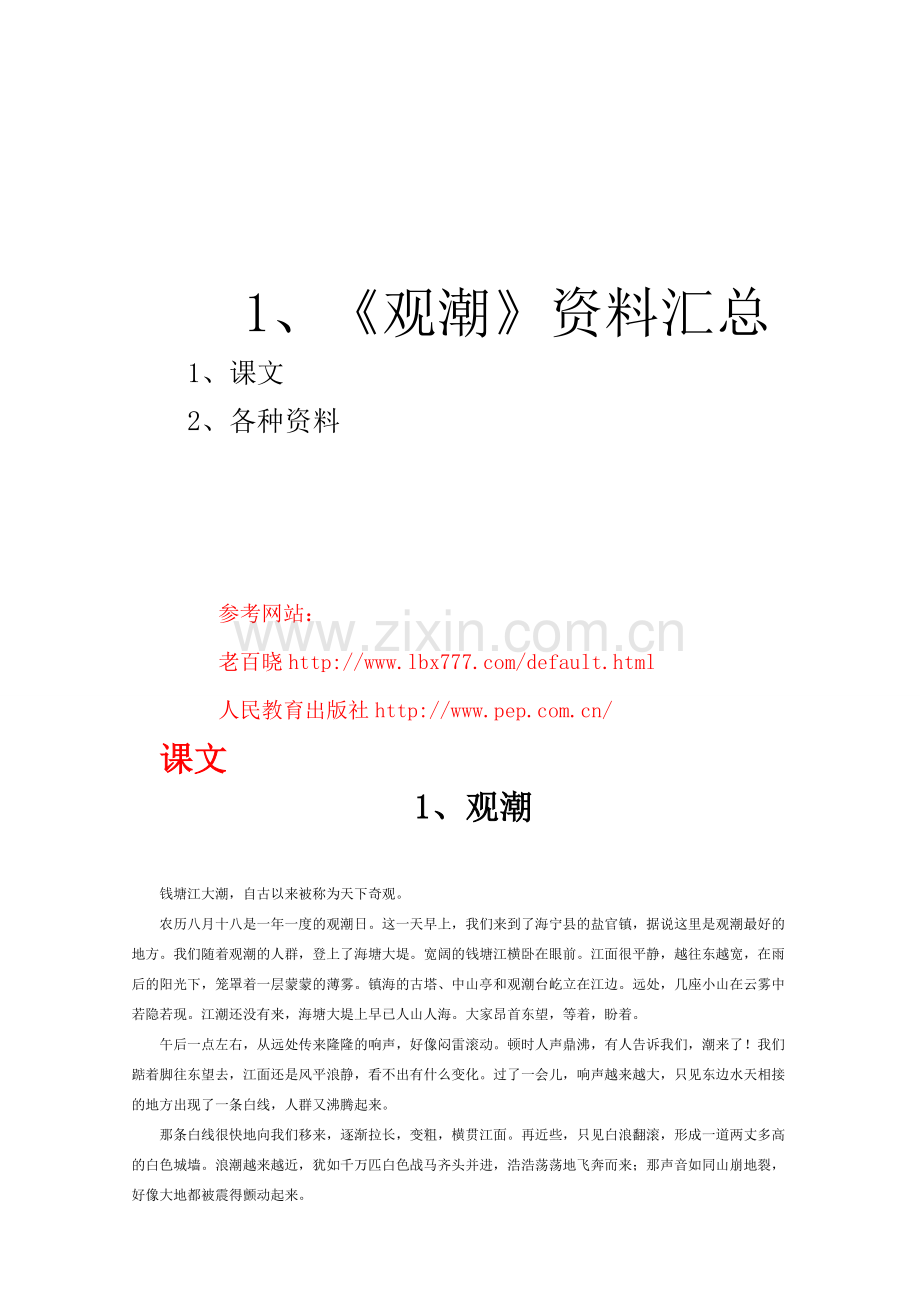 1、《观潮》资料汇总

1、课文
2、各种资料

参考网站：
老百晓http://www.lbx777.com/default.html
人民教育出版社http://www.pep.com.cn/

课文

1、观潮

钱塘江大潮，自古以来被称为天下奇观。

农历八月十八是一年一度的观潮日。这一天早上，我们来到了海宁县的盐官镇，据说这里是观潮最好的地方。我们随着观潮的人群，登上了海塘大堤。宽阔的钱塘江横卧在眼前。江面很平静，越往东越宽，在雨后的阳光下，笼罩着一层蒙蒙的薄雾。镇海的古塔、中山亭和观潮台屹立在江边。远处，几座小山在云雾中若隐若现。江潮还没有来，海塘大堤上早已人山人海。大家昂首东望，等着，盼着。

午后一点左右，从远处传来隆隆的响声，好像闷雷滚动。顿时人声鼎沸，有人告诉我们，潮来了！我们踮着脚往东望去，江面还是风平浪静，看不出有什么变化。过了一会儿，响声越来越大，只见东边水天相接的地方出现了一条白线，人群又沸腾起来。

那条白线很快地向我们移来，逐渐拉长，变粗，横贯江面。再近些，只见白浪翻滚，形成一道两丈多高的白色城墙。浪潮越来越近，犹如千万匹白色战马齐头并进，浩浩荡荡地飞奔而来；那声音如同山崩地裂，好像大地都被震得颤动起来。

www.zixin.com.cn